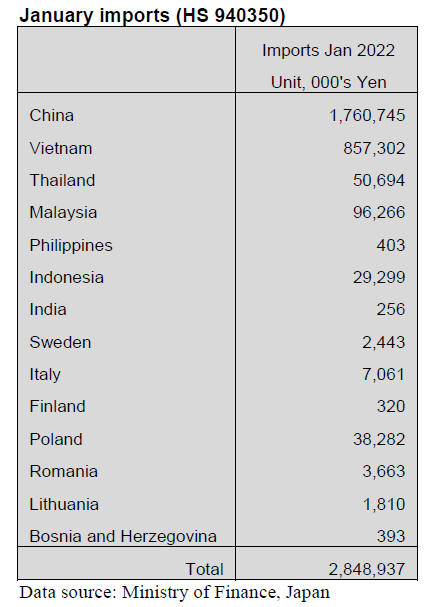 January imports (HS 940350)

| | Imports Jan 2022 Unit, 000's Yen |
|---|---|
| China | 1,760,745 |
| Vietnam | 857,302 |
| Thailand | 50,694 |
| Malaysia | 96,266 |
| Philippines | 403 |
| Indonesia | 29,299 |
| India | 256 |
| Sweden | 2,443 |
| Italy | 7,061 |
| Finland | 320 |
| Poland | 38,282 |
| Romania | 3,663 |
| Lithuania | 1,810 |
| Bosnia and Herzegovina | 393 |
| Total | 2,848,937 |

Data source: Ministry of Finance, Japan